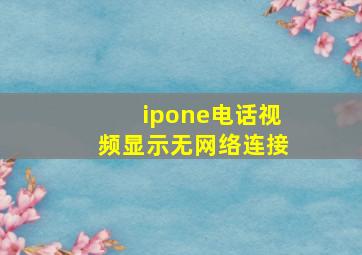 ipone电话视频显示无网络连接